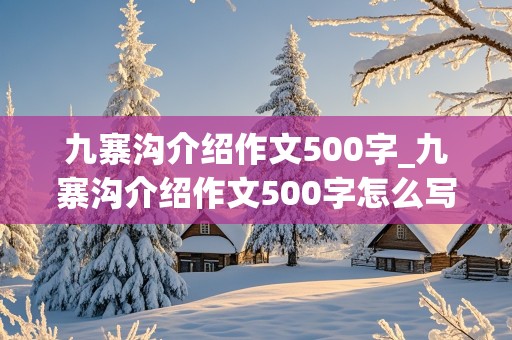 九寨沟介绍作文500字_九寨沟介绍作文500字怎么写